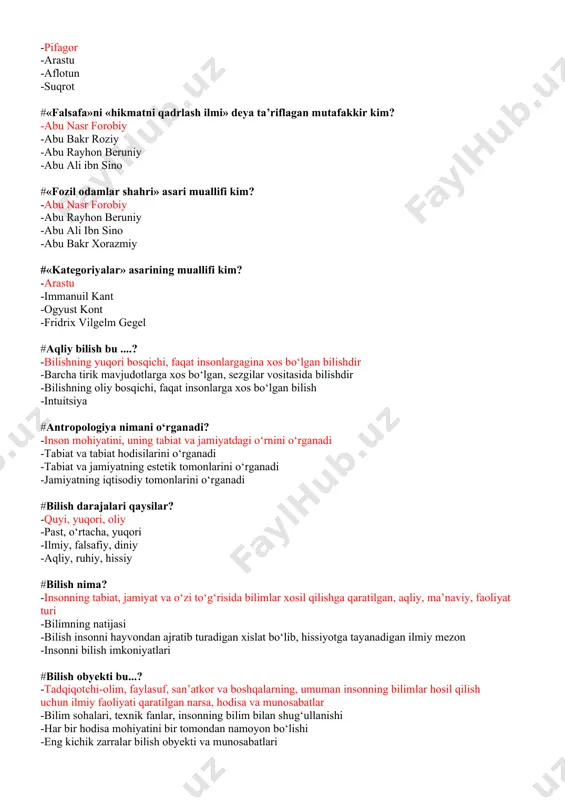 -Pifagor
-Arastu
-Aflotun
-Suqrot

#«Falsafa»ni «hikmatni qadrlash ilmi» deya ta'riflagan mutafakkir kim?
-Abu Nasr Forobiy
-Abu Bakr Roziy
-Abu Rayhon Beruniy
-Abu Ali ibn Sino

#«Fozil odamlar shahri» asari muallifi kim?
-Abu Nasr Forobiy
-Abu Rayhon Beruniy
-Abu Ali Ibn Sino
-Abu Bakr Xorazmiy

#«Kategoriyalar» asarining muallifi kim?
-Arastu
-Immanuil Kant
-Ogyust Kont
-Fridrix Vilgelm Gegel

#Aqliy bilish bu ....?
-Bilishning yuqori bosqichi, faqat insonlargagina xos bo'lgan bilishdir
-Barcha tirik mavjudotlarga xos bo'lgan, sezgilar vositasida bilishdir
-Bilishning oliy bosqichi, faqat insonlarga xos bo'lgan bilish
-Intuitsiya

#Antropologiya nimani o'rganadi?
-Inson mohiyatini, uning tabiat va jamiyatdagi o'rnini o'rganadi
-Tabiat va tabiat hodisilarini o'rganadi
-Tabiat va jamiyatning estetik tomonlarini o'rganadi
-Jamiyatning iqtisodiy tomonlarini o'rganadi

#Bilish darajalari qaysilar?
-Quyi, yuqori, oliy
-Past, o'rtacha, yuqori
-Ilmiy, falsafiy, diniy
-Aqliy, ruhiy, hissiy

#Bilish nima?
-Insonning tabiat, jamiyat va o'zi to'g'risida bilimlar xosil qilishga qaratilgan, aqliy, ma'naviy, faoliyat turi
-Bilimning natijasi
-Bilish insonni hayvondan ajratib turadigan xislat bo'lib, hissiyotga tayanadigan ilmiy mezon
-Insonni bilish imkoniyatlari

#Bilish obyekti bu...?
-Tadqiqotchi-olim, faylasuf, san'atkor va boshqalarning, umuman insonning bilimlar hosil qilish uchun ilmiy faoliyati qaratilgan narsa, hodisa va munosabatlar
-Bilim sohalari, texnik fanlar, insonning bilim bilan shug'ullanishi
-Har bir hodisa mohiyatini bir tomondan namoyon bo'lishi
-Eng kichik zarralar bilish obyekti va munosabatlari

FaylHub.uz FaylHub.uz FaylHub.uz